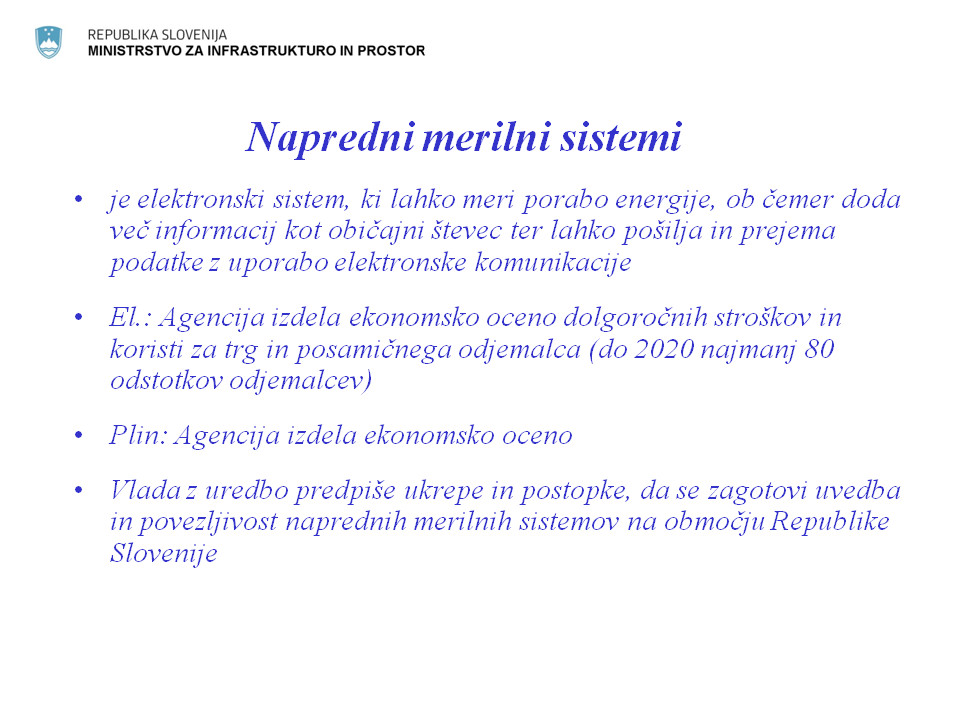 REPUBLIKA SLOVENIJA
MINISTRSTVO ZA INFRASTRUKTURO IN PROSTOR

Napredni merilni sistemi

• je elektronski sistem, ki lahko meri porabo energije, ob čemer doda več informacij kot običajni števec ter lahko pošilja in prejema podatke z uporabo elektronske komunikacije

• El.: Agencija izdela ekonomsko oceno dolgoročnih stroškov in koristi za trg in posamičnega odjemalca (do 2020 najmanj 80 odstotkov odjemalcev)

• Plin: Agencija izdela ekonomsko oceno

• Vlada z uredbo predpiše ukrepe in postopke, da se zagotovi uvedba in povezljivost naprednih merilnih sistemov na območju Republike Slovenije